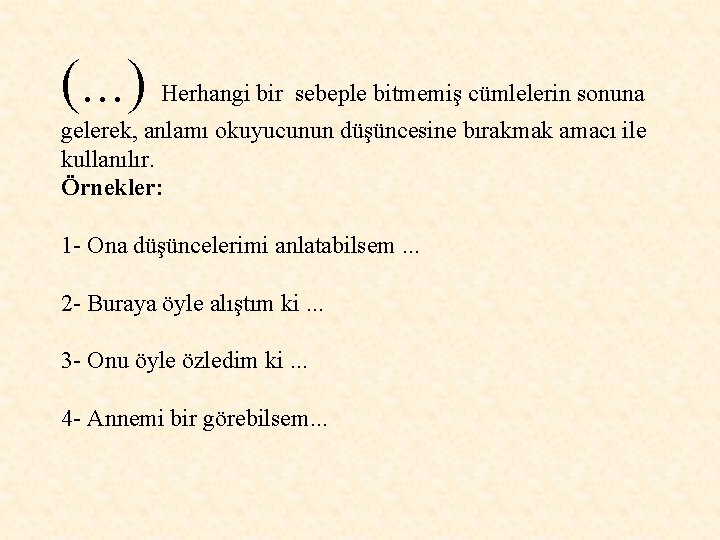 (…) Herhangi bir sebeple bitmemiş cümlelerin sonuna gelerek, anlamı okuyucunun düşüncesine bırakmak amacı ile kullanılır.
Örnekler:

1- Ona düşüncelerimi anlatabilsem ...

2- Buraya öyle alıştım ki ...

3- Onu öyle özledim ki ...

4- Annemi bir görebilsem...